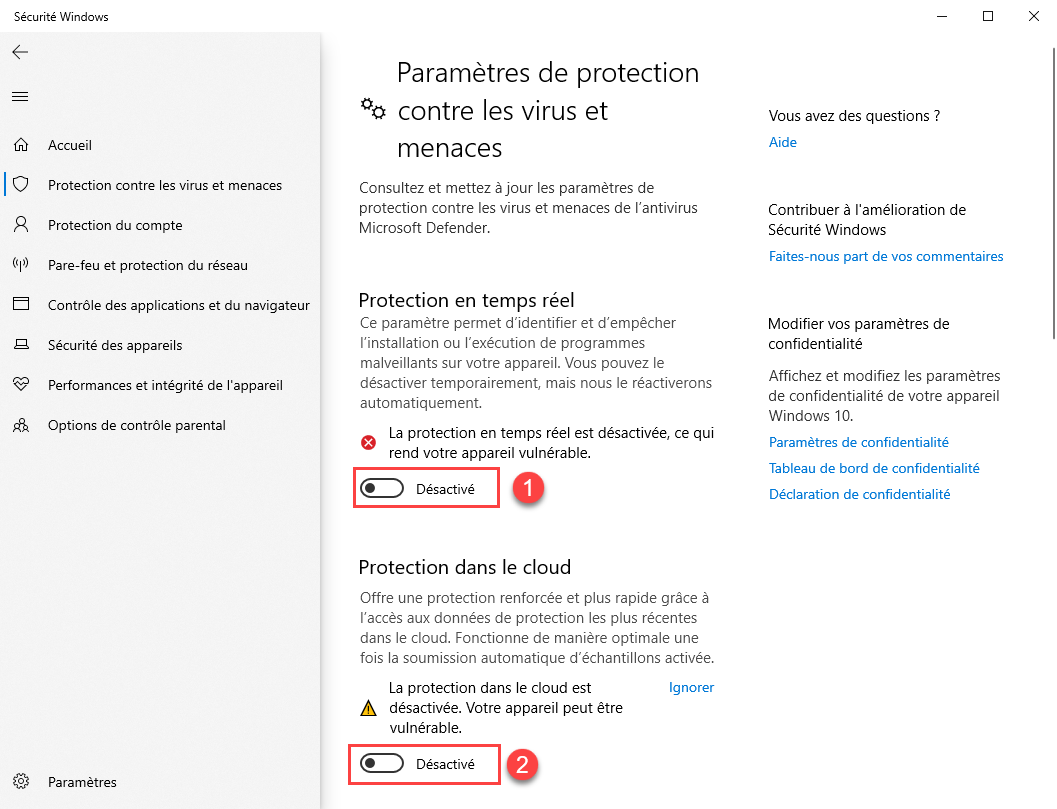 Sécurité Windows

Accueil
Protection contre les virus et menaces
Protection du compte
Pare-feu et protection du réseau
Contrôle des applications et du navigateur
Sécurité des appareils
Performances et intégrité de l'appareil
Options de contrôle parental

Paramètres

Paramètres de protection contre les virus et menaces

Consultez et mettez à jour les paramètres de protection contre les virus et menaces de l'antivirus Microsoft Defender.

Protection en temps réel

Ce paramètre permet d'identifier et d'empêcher l'installation ou l'exécution de programmes malveillants sur votre appareil. Vous pouvez le désactiver temporairement, mais nous le réactiverons automatiquement.

La protection en temps réel est désactivée, ce qui rend votre appareil vulnérable.

Désactivé

1

Protection dans le cloud

Offre une protection renforcée et plus rapide grâce à l'accès aux données de protection les plus récentes dans le cloud. Fonctionne de manière optimale une fois la soumission automatique d'échantillons activée.

La protection dans le cloud est désactivée. Votre appareil peut être vulnérable.

Ignorer

Désactivé

2

Vous avez des questions ?
Aide

Contribuer à l'amélioration de Sécurité Windows
Faites-nous part de vos commentaires

Modifier vos paramètres de confidentialité

Affichez et modifiez les paramètres de confidentialité de votre appareil Windows 10.

Paramètres de confidentialité
Tableau de bord de confidentialité
Déclaration de confidentialité